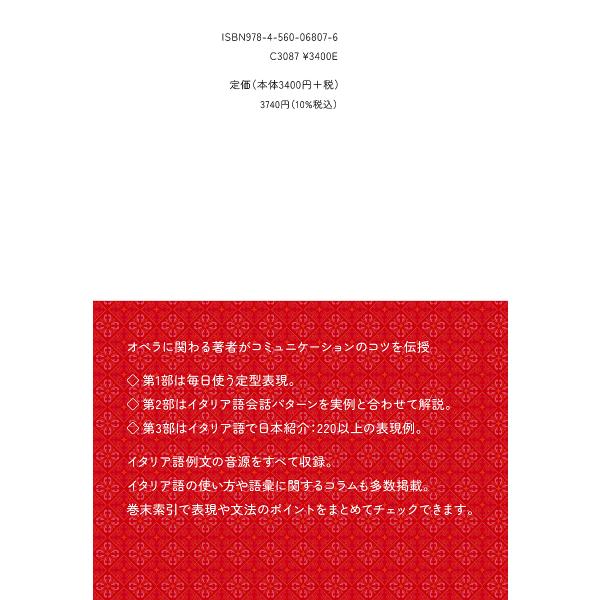 ISBN978-4-560-06807-6
C3087 ¥3400E

定価（本体3400円＋税）
3740円（10%税込）

オペラに関わる著者がコミュニケーションのコツを伝授

◇ 第1部は毎日使う定型表現。
◇ 第2部はイタリア語会話パターンを実例と合わせて解説。
◇ 第3部はイタリア語で日本紹介：220以上の表現例。

イタリア語例文の音源をすべて収録。
イタリア語の使い方や語彙に関するコラムも多数掲載。
巻末索引で表現や文法のポイントをまとめてチェックできます。